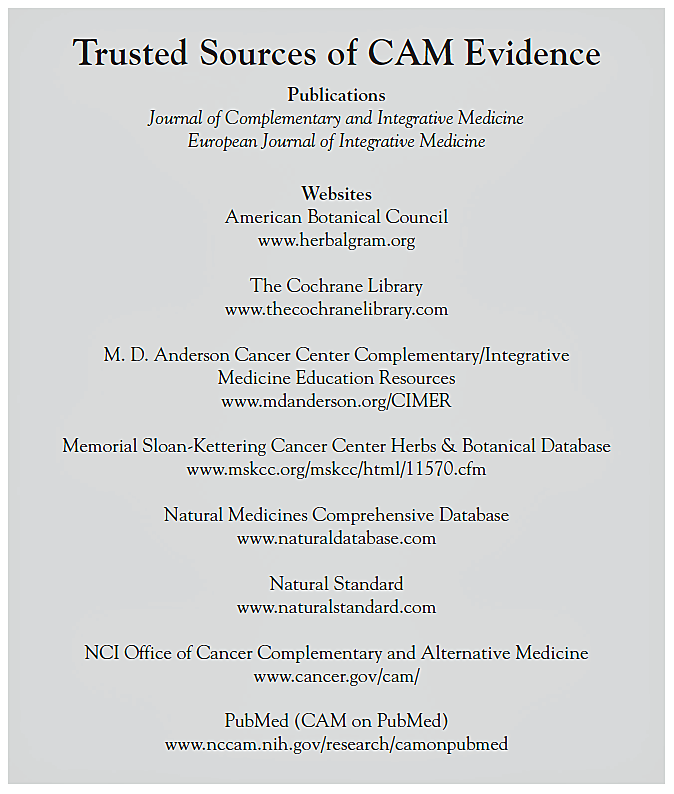 Trusted Sources of CAM Evidence

Publications
Journal of Complementary and Integrative Medicine
European Journal of Integrative Medicine

Websites
American Botanical Council
www.herbalgram.org

The Cochrane Library
www.thecochranelibrary.com

M. D. Anderson Cancer Center Complementary/Integrative Medicine Education Resources
www.mdanderson.org/CIMER

Memorial Sloan-Kettering Cancer Center Herbs & Botanical Database
www.mskcc.org/mskcc/html/11570.cfm

Natural Medicines Comprehensive Database
www.naturaldatabase.com

Natural Standard
www.naturalstandard.com

NCI Office of Cancer Complementary and Alternative Medicine
www.cancer.gov/cam/

PubMed (CAM on PubMed)
www.nccam.nih.gov/research/camonpubmed